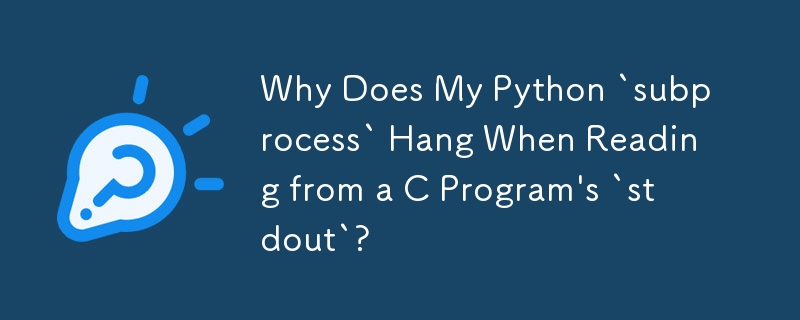 Why Does My Python `subprocess` Hang When Reading from a C Program's `stdout`?